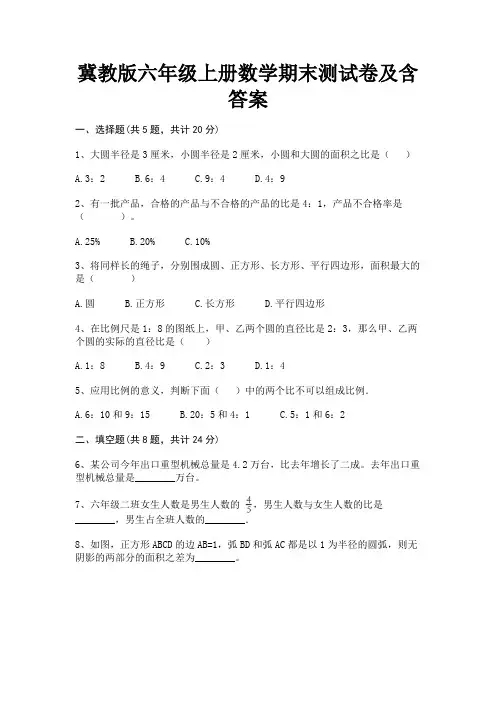 冀教版六年级上册数学期末测试卷及含答案

一、选择题(共 5 题，共计 20 分)

1、大圆半径是 3 厘米，小圆半径是 2 厘米，小圆和大圆的面积之比是（    ）

A.3：2　　B.6：4　　C.9：4　　D.4：9

2、有一批产品，合格的产品与不合格的产品的比是 4：1，产品不合格率是（　　　）。

A.25%　　B.20%　　C.10%

3、将同样长的绳子，分别围成圆、正方形、长方形、平行四边形，面积最大的是（　　　）

A.圆　　B.正方形　　C.长方形　　D.平行四边形

4、在比例尺是 1：8 的图纸上，甲、乙两个圆的直径比是 2：3，那么甲、乙两个圆的实际的直径比是（　　）

A.1：8　　B.4：9　　C.2：3　　D.1：4

5、应用比例的意义，判断下面（　　）中的两个比不可以组成比例.

A.6：10 和 9：15　　B.20：5 和 4：1　　C.5：1 和 6：2

二、填空题(共 8 题，共计 24 分)

6、某公司今年出口重型机械总量是 4.2 万台，比去年增长了二成。去年出口重型机械总量是________万台。

7、六年级二班女生人数是男生人数的 $\frac{4}{5}$，男生人数与女生人数的比是________，男生占全班人数的________。

8、如图，正方形 ABCD 的边 AB=1，弧 BD 和弧 AC 都是以 1 为半径的圆弧，则无阴影的两部分的面积之差为________。